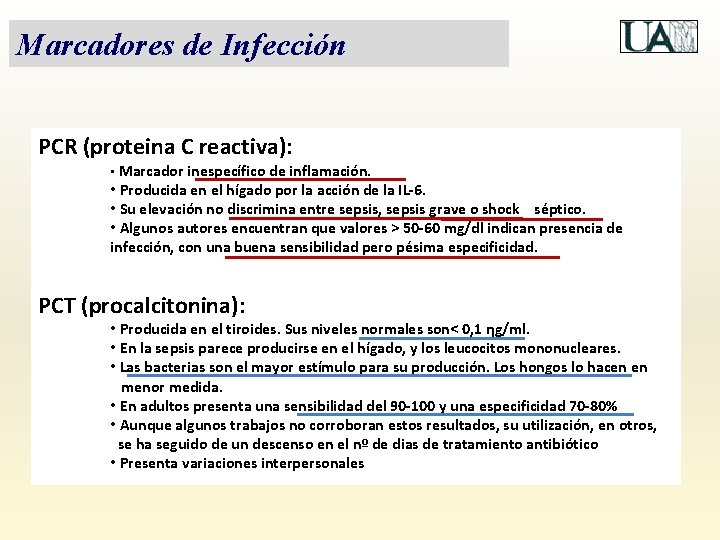 Marcadores de Infección

UA

PCR (proteina C reactiva):

• Marcador inespecífico de inflamación.
• Producida en el hígado por la acción de la IL-6.
• Su elevación no discrimina entre sepsis, sepsis grave o shock séptico.
• Algunos autores encuentran que valores > 50-60 mg/dl indican presencia de infección, con una buena sensibilidad pero pésima especificidad.

PCT (procalcitonina):

• Producida en el tiroides. Sus niveles normales son< 0,1 ηg/ml.
• En la sepsis parece producirse en el hígado, y los leucocitos mononucleares.
• Las bacterias son el mayor estímulo para su producción. Los hongos lo hacen en menor medida.
• En adultos presenta una sensibilidad del 90-100 y una especificidad 70-80%
• Aunque algunos trabajos no corroboran estos resultados, su utilización, en otros, se ha seguido de un descenso en el nº de dias de tratamiento antibiótico
• Presenta variaciones interpersonales